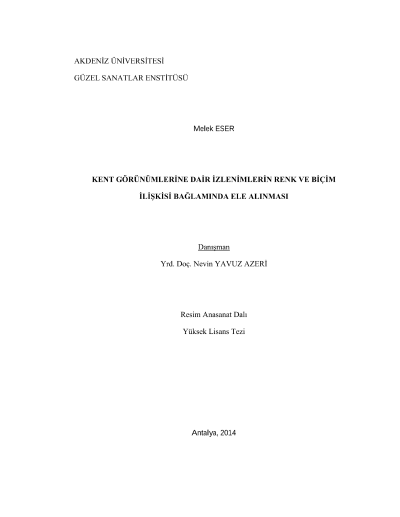 AKDENİZ ÜNİVERSİTESİ

GÜZEL SANATLAR ENSTİTÜSÜ

Melek ESER

KENT GÖRÜNÜMLERİNE DAİR İZLENİMLERİN RENK VE BİÇİM İLİŞKİSİ BAĞLAMINDA ELE ALINMASI

Danışman

Yrd. Doç. Nevin YAVUZ AZERİ

Resim Anasanat Dalı

Yüksek Lisans Tezi

Antalya, 2014